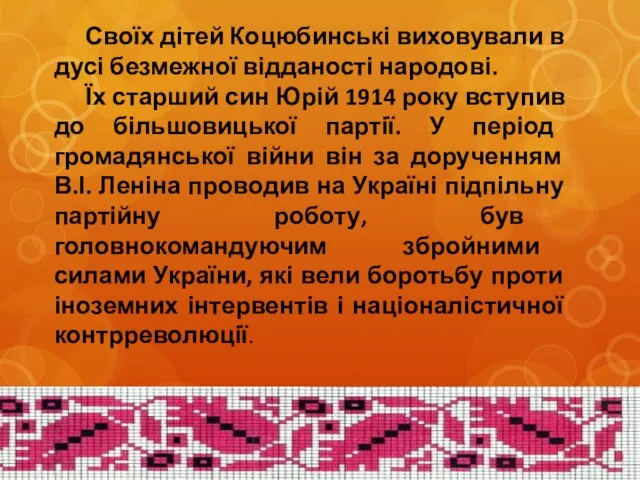 Своїх дітей Коцюбинські виховували в дусі безмежної відданості народові.

Їх старший син Юрій 1914 року вступив до більшовицької партії. У період громадянської війни він за дорученням В.І. Леніна проводив на Україні підпільну партійну роботу, був головнокомандуючим збройними силами України, які вели боротьбу проти іноземних інтервентів і націоналістичної контрреволюції.